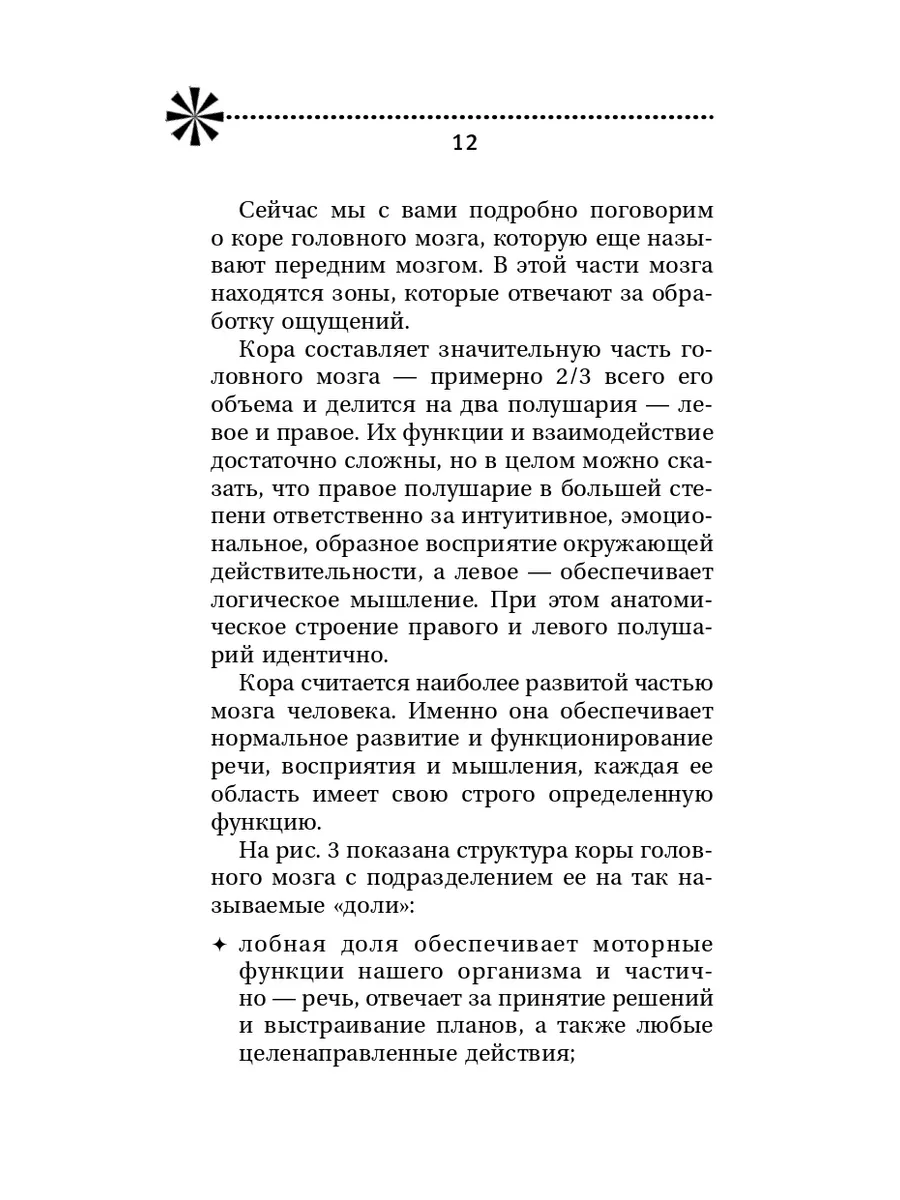 12

Сейчас мы с вами подробно поговорим о коре головного мозга, которую еще называют передним мозгом. В этой части мозга находятся зоны, которые отвечают за обработку ощущений.

Кора составляет значительную часть головного мозга — примерно 2/3 всего его объема и делится на два полушария — левое и правое. Их функции и взаимодействие достаточно сложны, но в целом можно сказать, что правое полушарие в большей степени ответственно за интуитивное, эмоциональное, образное восприятие окружающей действительности, а левое — обеспечивает логическое мышление. При этом анатомическое строение правого и левого полушарий идентично.

Кора считается наиболее развитой частью мозга человека. Именно она обеспечивает нормальное развитие и функционирование речи, восприятия и мышления, каждая ее область имеет свою строго определенную функцию.

На рис. 3 показана структура коры головного мозга с подразделением ее на так называемые «доли»:

✦ лобная доля обеспечивает моторные функции нашего организма и частично — речь, отвечает за принятие решений и выстраивание планов, а также любые целенаправленные действия;